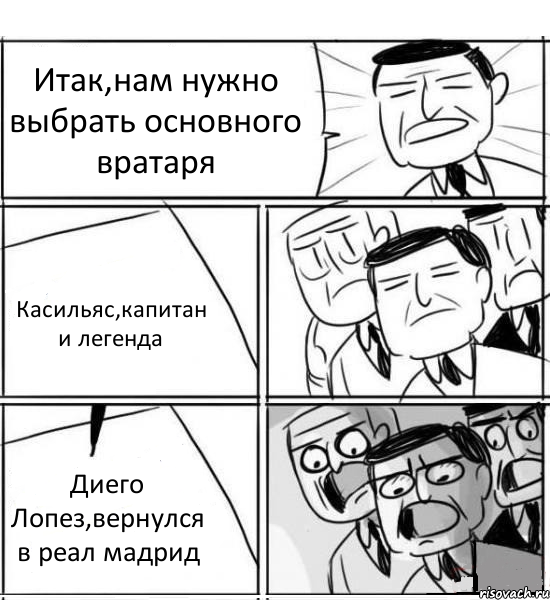 Итак,нам нужно выбрать основного вратаря

Касильяс,капитан и легенда

Диего Лопез,вернулся в реал мадрид

risovach.ru